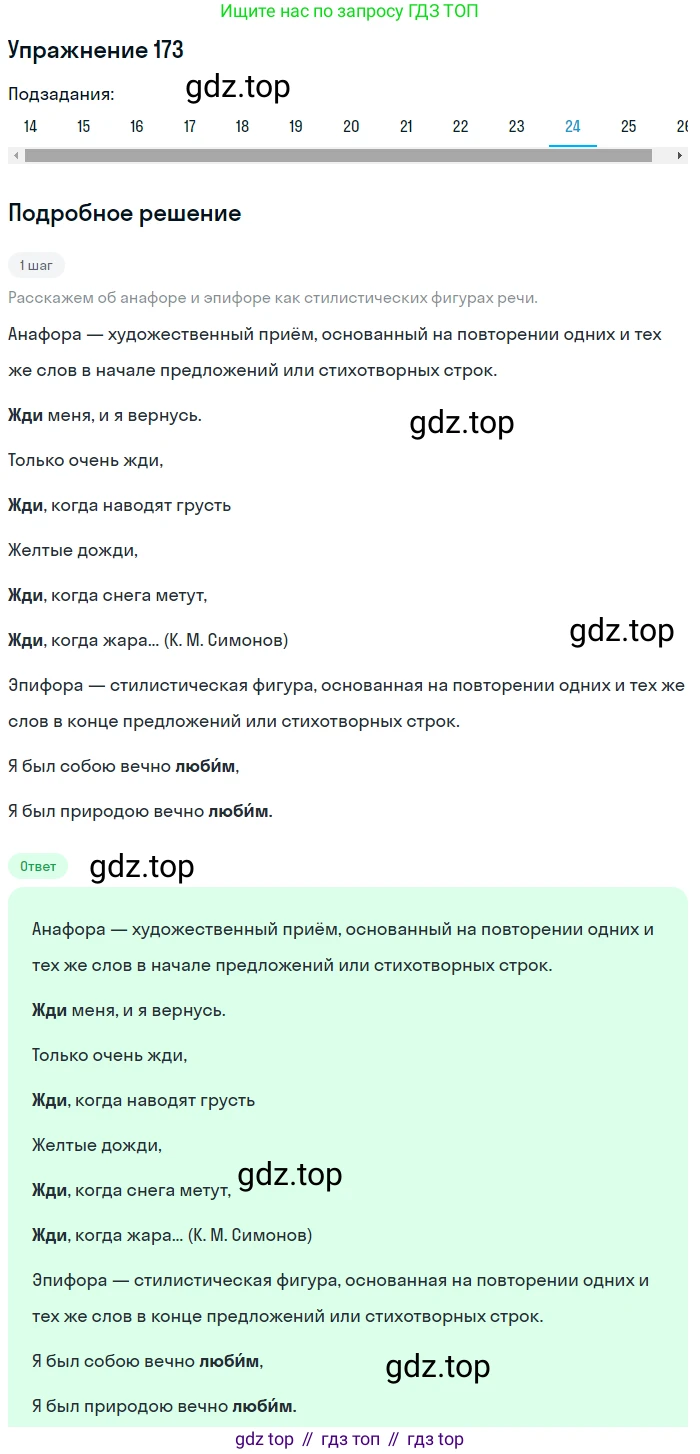 Ищите нас по запросу ГДЗ ТОП

Упражнение 173

Подзадания:

gdz.top

14 15 16 17 18 19 20 21 22 23 24 25 26

Подробное решение

1 шаг

Расскажем об анафоре и эпифоре как стилистических фигурах речи.

Анафора — художественный приём, основанный на повторении одних и тех же слов в начале предложений или стихотворных строк.

Жди меня, и я вернусь.

gdz.top

Только очень жди,

Жди, когда наводят грусть

Желтые дожди,

Жди, когда снега метут,

Жди, когда жара... (К. М. Симонов)

gdz.top

Эпифора — стилистическая фигура, основанная на повторении одних и тех же слов в конце предложений или стихотворных строк.

Я был собою вечно люби́м,

Я был природою вечно люби́м.

Ответ

gdz.top

Анафора — художественный приём, основанный на повторении одних и тех же слов в начале предложений или стихотворных строк.

Жди меня, и я вернусь.

Только очень жди,

Жди, когда наводят грусть

Желтые дожди,

Жди, когда снега метут,

gdz.top

Жди, когда жара... (К. М. Симонов)

Эпифора — стилистическая фигура, основанная на повторении одних и тех же слов в конце предложений или стихотворных строк.

Я был собою вечно люби́м,

gdz.top

Я был природою вечно люби́м.

gdz top // гдз топ // гдз top